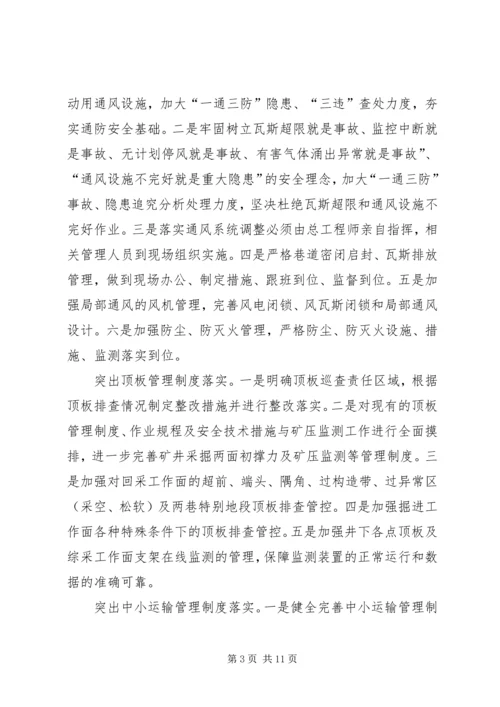 动用通风设施，加大“一通三防”隐患、“三违”查处力度，夯实通防安全基础。二是牢固树立瓦斯超限就是事故、监控中断就是事故、无计划停风就是事故、有害气体涌出异常就是事故”、“通风设施不完好就是重大隐患”的安全理念，加大“一通三防”事故、隐患追究分析处理力度，坚决杜绝瓦斯超限和通风设施不完好作业。三是落实通风系统调整必须由总工程师亲自指挥，相关管理人员到现场组织实施。四是严格巷道密闭启封、瓦斯排放管理，做到现场办公、制定措施、跟班到位、监督到位。五是加强局部通风的风机管理，完善风电闭锁、风瓦斯闭锁和局部通风设计。六是加强防尘、防灭火管理，严格防尘、防灭火设施、措施、监测落实到位。

突出顶板管理制度落实。一是明确顶板巡查责任区域，根据顶板排查情况制定整改措施并进行整改落实。二是对现有的顶板管理制度、作业规程及安全技术措施与矿压监测工作进行全面摸排，进一步完善矿井采掘两面初撑力及矿压监测等管理制度。三是加强对回采工作面的超前、端头、隅角、过构造带、过异常区（采空、松软）及两巷特别地段顶板排查管控。四是加强掘进工作面各种特殊条件下的顶板排查管控。五是加强井下各点顶板及综采工作面支架在线监测的管理，保障监测装置的正常运行和数据的准确可靠。

突出中小运输管理制度落实。一是健全完善中小运输管理制

第 3 页 共 11 页